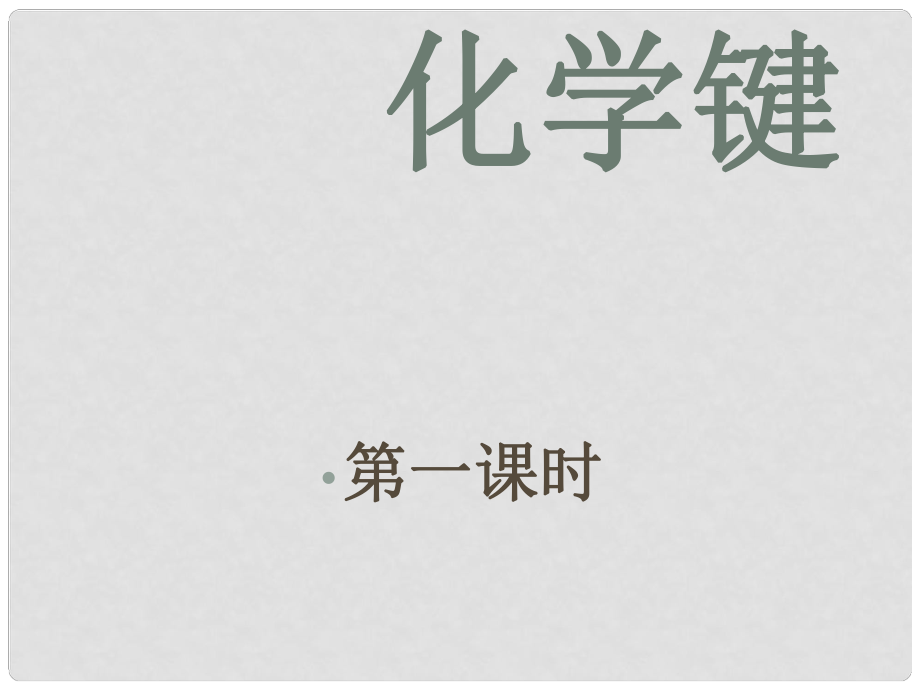 化学键

• 第一课时